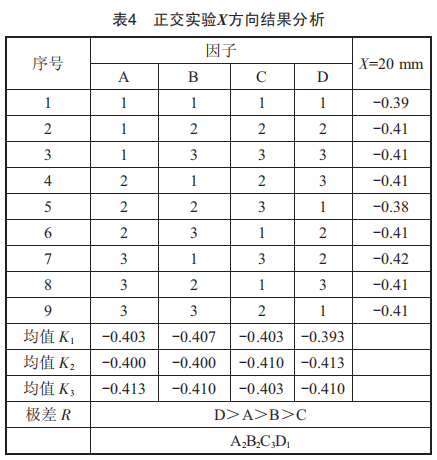 表4　正交实验$X$方向结果分析

| 序号 | 因子 A | 因子 B | 因子 C | 因子 D | $X$=20 mm |
|---|---|---|---|---|---|
| 1 | 1 | 1 | 1 | 1 | −0.39 |
| 2 | 1 | 2 | 2 | 2 | −0.41 |
| 3 | 1 | 3 | 3 | 3 | −0.41 |
| 4 | 2 | 1 | 2 | 3 | −0.41 |
| 5 | 2 | 2 | 3 | 1 | −0.38 |
| 6 | 2 | 3 | 1 | 2 | −0.41 |
| 7 | 3 | 1 | 3 | 2 | −0.42 |
| 8 | 3 | 2 | 1 | 3 | −0.41 |
| 9 | 3 | 3 | 2 | 1 | −0.41 |
| 均值 $K_1$ | −0.403 | −0.407 | −0.403 | −0.393 | |
| 均值 $K_2$ | −0.400 | −0.400 | −0.410 | −0.413 | |
| 均值 $K_3$ | −0.413 | −0.410 | −0.403 | −0.410 | |
| 极差 $R$ | D＞A＞B＞C | | | | |
| | $A_2B_2C_3D_1$ | | | | |